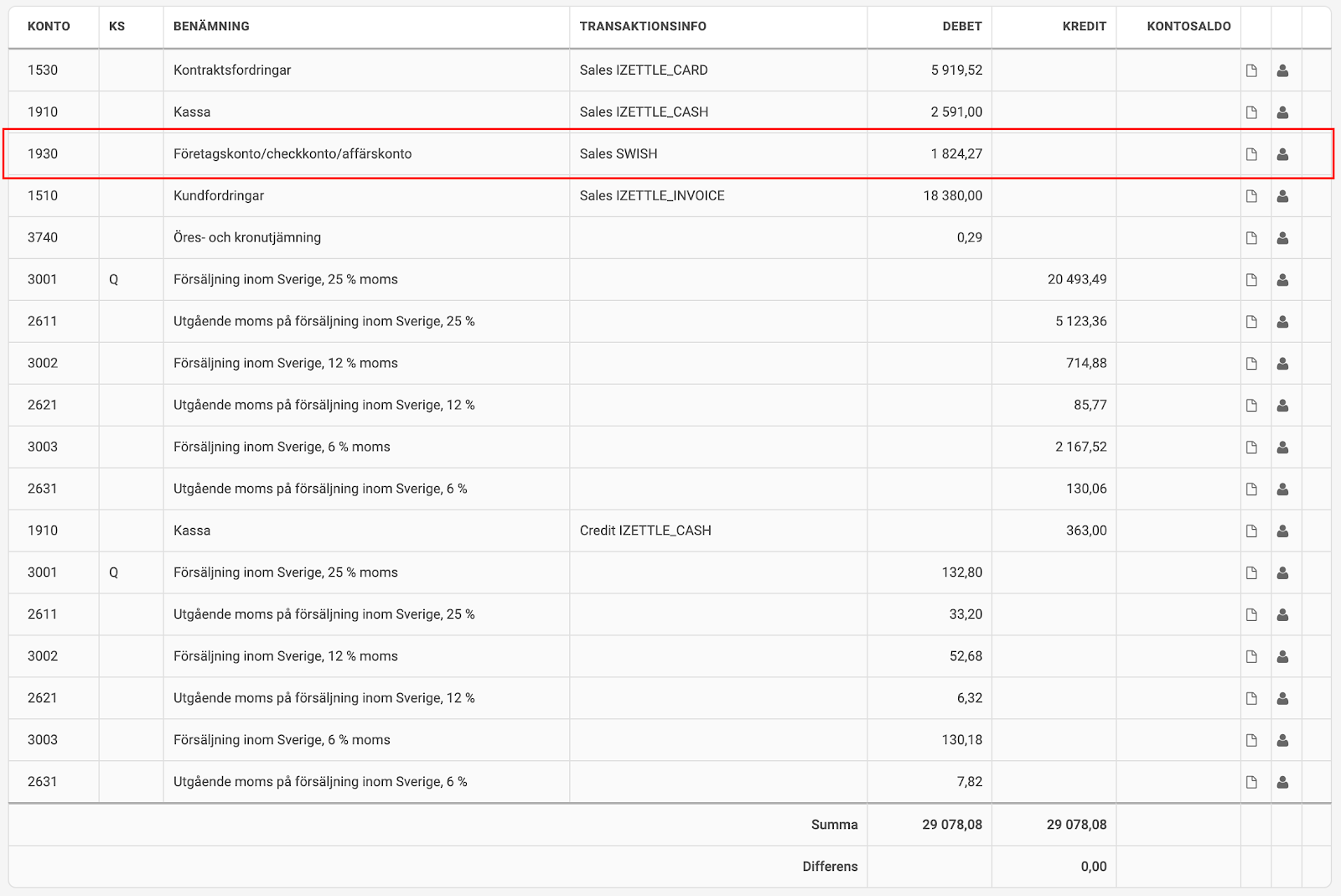 | KONTO | KS | BENÄMNING | TRANSAKTIONSINFO | DEBET | KREDIT | KONTOSALDO |
|---|---|---|---|---|---|---|
| 1530 | | Kontraktsfordringar | Sales IZETTLE_CARD | 5 919,52 | | |
| 1910 | | Kassa | Sales IZETTLE_CASH | 2 591,00 | | |
| 1930 | | Företagskonto/checkkonto/affärskonto | Sales SWISH | 1 824,27 | | |
| 1510 | | Kundfordringar | Sales IZETTLE_INVOICE | 18 380,00 | | |
| 3740 | | Öres- och kronutjämning | | 0,29 | | |
| 3001 | Q | Försäljning inom Sverige, 25 % moms | | | 20 493,49 | |
| 2611 | | Utgående moms på försäljning inom Sverige, 25 % | | | 5 123,36 | |
| 3002 | | Försäljning inom Sverige, 12 % moms | | | 714,88 | |
| 2621 | | Utgående moms på försäljning inom Sverige, 12 % | | | 85,77 | |
| 3003 | | Försäljning inom Sverige, 6 % moms | | | 2 167,52 | |
| 2631 | | Utgående moms på försäljning inom Sverige, 6 % | | | 130,06 | |
| 1910 | | Kassa | Credit IZETTLE_CASH | | 363,00 | |
| 3001 | Q | Försäljning inom Sverige, 25 % moms | | 132,80 | | |
| 2611 | | Utgående moms på försäljning inom Sverige, 25 % | | 33,20 | | |
| 3002 | | Försäljning inom Sverige, 12 % moms | | 52,68 | | |
| 2621 | | Utgående moms på försäljning inom Sverige, 12 % | | 6,32 | | |
| 3003 | | Försäljning inom Sverige, 6 % moms | | 130,18 | | |
| 2631 | | Utgående moms på försäljning inom Sverige, 6 % | | 7,82 | | |
| | | | Summa | 29 078,08 | 29 078,08 | |
| | | | Differens | | 0,00 | |